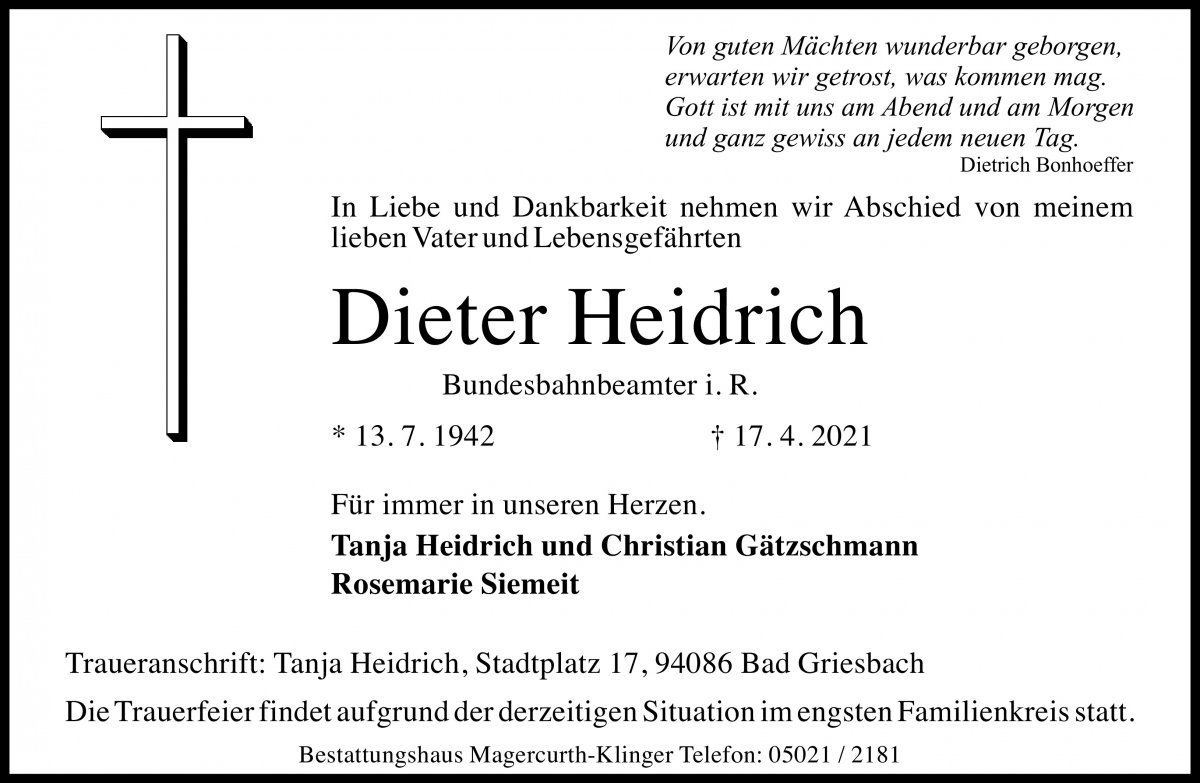 Von guten Mächten wunderbar geborgen,
erwarten wir getrost, was kommen mag.
Gott ist mit uns am Abend und am Morgen
und ganz gewiss an jedem neuen Tag.
Dietrich Bonhoeffer

In Liebe und Dankbarkeit nehmen wir Abschied von meinem lieben Vater und Lebensgefährten

Dieter Heidrich

Bundesbahnbeamter i. R.

* 13. 7. 1942 † 17. 4. 2021

Für immer in unseren Herzen.

Tanja Heidrich und Christian Gätzschmann
Rosemarie Siemeit

Traueranschrift: Tanja Heidrich, Stadtplatz 17, 94086 Bad Griesbach

Die Trauerfeier findet aufgrund der derzeitigen Situation im engsten Familienkreis statt.

Bestattungshaus Magercurth-Klinger Telefon: 05021 / 2181